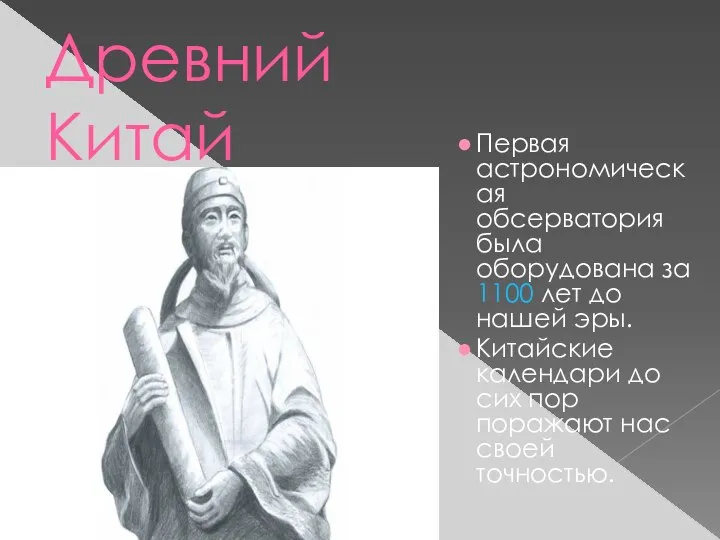 Древний Китай

Первая астрономическая обсерватория была оборудована за 1100 лет до нашей эры.

Китайские календари до сих пор поражают нас своей точностью.